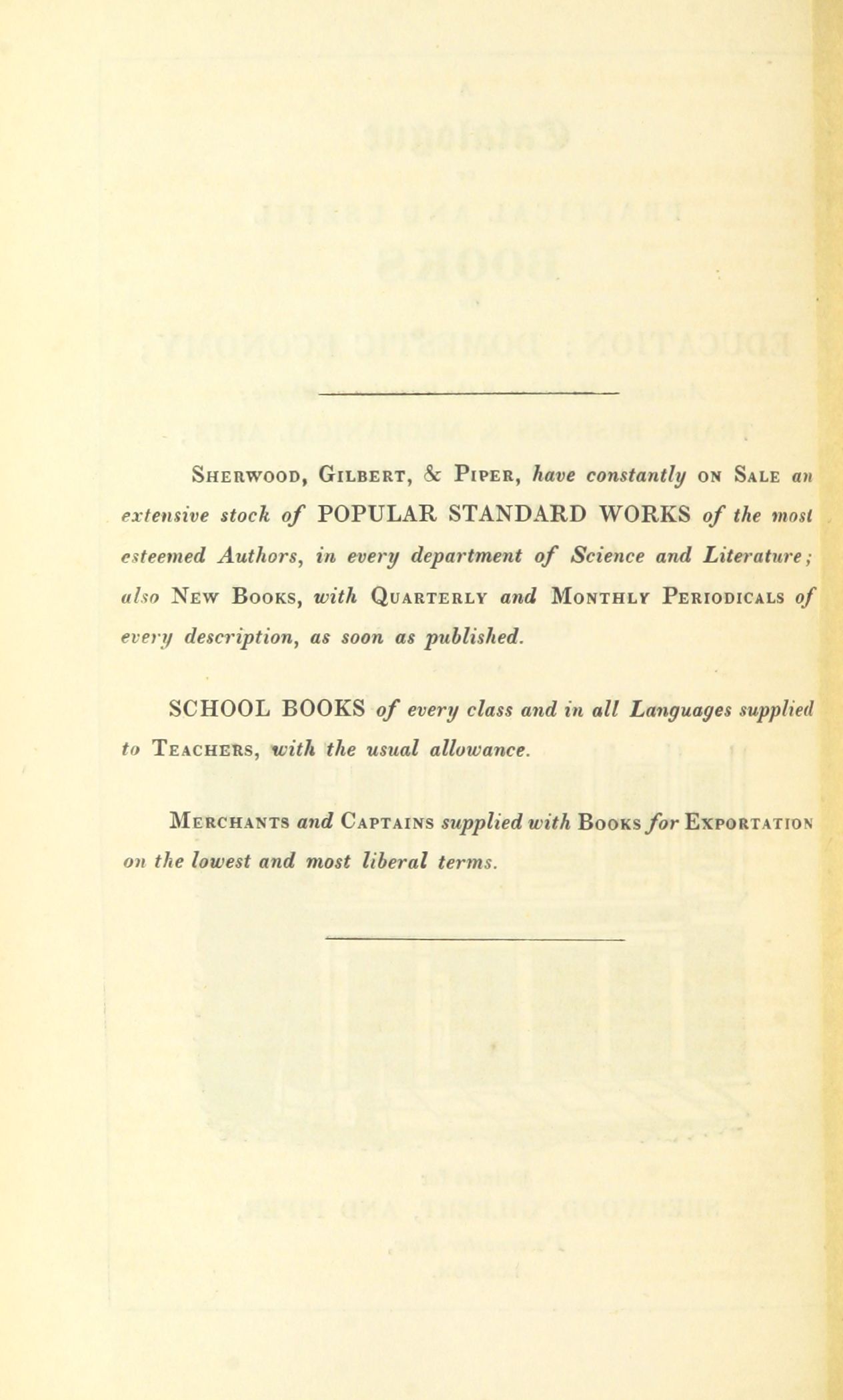 Sherwood, Gilbert, & Piper, have constantly on Sale an extensive stock of POPULAR STANDARD WORKS of the most esteemed Authors, in every department of Science and Literature; also New Books, with Quarterly and Monthly Periodicals of every description, as soon as published.

SCHOOL BOOKS of every class and in all Languages supplied to Teachers, with the usual allowance.

Merchants and Captains supplied with Books for Exportation on the lowest and most liberal terms.